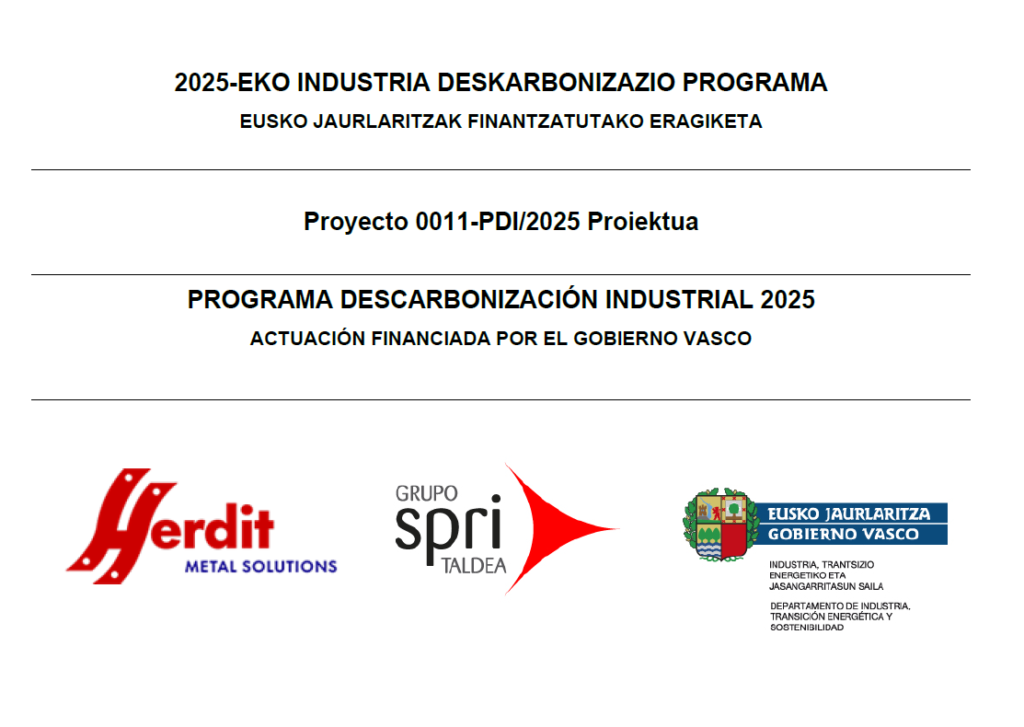 2025-EKO INDUSTRIA DESKARBONIZAZIO PROGRAMA
EUSKO JAURLARITZAK FINANTZATUTAKO ERAGIKETA

Proyecto 0011-PDI/2025 Proiektua

PROGRAMA DESCARBONIZACIÓN INDUSTRIAL 2025
ACTUACIÓN FINANCIADA POR EL GOBIERNO VASCO

Herdit
METAL SOLUTIONS

GRUPO
spri
TALDEA

EUSKO JAURLARITZA
GOBIERNO VASCO

INDUSTRIA, TRANTSIZIO ENERGETIKO ETA JASANGARRITASUN SAILA

DEPARTAMENTO DE INDUSTRIA, TRANSICIÓN ENERGÉTICA Y SOSTENIBILIDAD